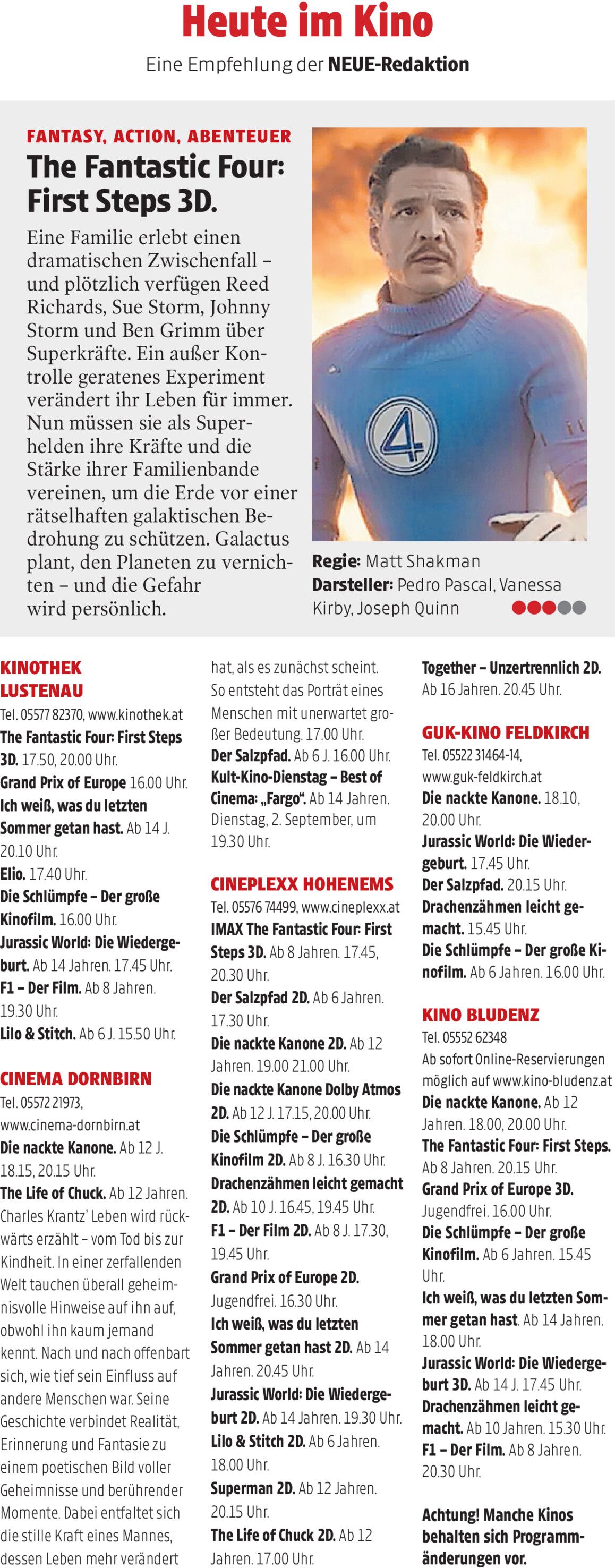 Heute im Kino

Eine Empfehlung der NEUE-Redaktion

FANTASY, ACTION, ABENTEUER

The Fantastic Four: First Steps 3D.

Eine Familie erlebt einen dramatischen Zwischenfall – und plötzlich verfügen Reed Richards, Sue Storm, Johnny Storm und Ben Grimm über Superkräfte. Ein außer Kontrolle geratenes Experiment verändert ihr Leben für immer. Nun müssen sie als Superhelden ihre Kräfte und die Stärke ihrer Familienbande vereinen, um die Erde vor einer rätselhaften galaktischen Bedrohung zu schützen. Galactus plant, den Planeten zu vernichten – und die Gefahr wird persönlich.

Regie: Matt Shakman
Darsteller: Pedro Pascal, Vanessa Kirby, Joseph Quinn

KINOTHEK LUSTENAU
Tel. 05577 82370, www.kinothek.at
The Fantastic Four: First Steps 3D. 17.50, 20.00 Uhr.
Grand Prix of Europe 16.00 Uhr.
Ich weiß, was du letzten Sommer getan hast. Ab 14 J. 20.10 Uhr.
Elio. 17.40 Uhr.
Die Schlümpfe – Der große Kinofilm. 16.00 Uhr.
Jurassic World: Die Wiedergeburt. Ab 14 Jahren. 17.45 Uhr.
F1 – Der Film. Ab 8 Jahren. 19.30 Uhr.
Lilo & Stitch. Ab 6 J. 15.50 Uhr.

CINEMA DORNBIRN
Tel. 05572 21973, www.cinema-dornbirn.at
Die nackte Kanone. Ab 12 J. 18.15, 20.15 Uhr.
The Life of Chuck. Ab 12 Jahren. Charles Krantz' Leben wird rückwärts erzählt – vom Tod bis zur Kindheit. In einer zerfallenden Welt tauchen überall geheimnisvolle Hinweise auf ihn auf, obwohl ihn kaum jemand kennt. Nach und nach offenbart sich, wie tief sein Einfluss auf andere Menschen war. Seine Geschichte verbindet Realität, Erinnerung und Fantasie zu einem poetischen Bild voller Geheimnisse und berührender Momente. Dabei entfaltet sich die stille Kraft eines Mannes, dessen Leben mehr verändert hat, als es zunächst scheint. So entsteht das Porträt eines Menschen mit unerwartet großer Bedeutung. 17.00 Uhr.
Der Salzpfad. Ab 6 J. 16.00 Uhr.
Kult-Kino-Dienstag – Best of Cinema: „Fargo“. Ab 14 Jahren. Dienstag, 2. September, um 19.30 Uhr.

CINEPLEXX HOHENEMS
Tel. 05576 74499, www.cineplexx.at
IMAX The Fantastic Four: First Steps 3D. Ab 8 Jahren. 17.45, 20.30 Uhr.
Der Salzpfad 2D. Ab 6 Jahren. 17.30 Uhr.
Die nackte Kanone 2D. Ab 12 Jahren. 19.00 21.00 Uhr.
Die nackte Kanone Dolby Atmos 2D. Ab 12 J. 17.15, 20.00 Uhr.
Die Schlümpfe – Der große Kinofilm 2D. Ab 8 J. 16.30 Uhr.
Drachenzähmen leicht gemacht 2D. Ab 10 J. 16.45, 19.45 Uhr.
F1 – Der Film 2D. Ab 8 J. 17.30, 19.45 Uhr.
Grand Prix of Europe 2D. Jugendfrei. 16.30 Uhr.
Ich weiß, was du letzten Sommer getan hast 2D. Ab 14 Jahren. 20.45 Uhr.
Jurassic World: Die Wiedergeburt 2D. Ab 14 Jahren. 19.30 Uhr.
Lilo & Stitch 2D. Ab 6 Jahren. 18.00 Uhr.
Superman 2D. Ab 12 Jahren. 20.15 Uhr.
The Life of Chuck 2D. Ab 12 Jahren. 17.00 Uhr.
Together – Unzertrennlich 2D. Ab 16 Jahren. 20.45 Uhr.

GUK-KINO FELDKIRCH
Tel. 05522 31464-14, www.guk-feldkirch.at
Die nackte Kanone. 18.10, 20.00 Uhr.
Jurassic World: Die Wiedergeburt. 17.45 Uhr.
Der Salzpfad. 20.15 Uhr.
Drachenzähmen leicht gemacht. 15.45 Uhr.
Die Schlümpfe – Der große Kinofilm. Ab 6 Jahren. 16.00 Uhr.

KINO BLUDENZ
Tel. 05552 62348
Ab sofort Online-Reservierungen möglich auf www.kino-bludenz.at
Die nackte Kanone. Ab 12 Jahren. 18.00, 20.00 Uhr.
The Fantastic Four: First Steps. Ab 8 Jahren. 20.15 Uhr.
Grand Prix of Europe 3D. Jugendfrei. 16.00 Uhr.
Die Schlümpfe – Der große Kinofilm. Ab 6 Jahren. 15.45 Uhr.
Ich weiß, was du letzten Sommer getan hast. Ab 14 Jahren. 18.00 Uhr.
Jurassic World: Die Wiedergeburt 3D. Ab 14 J. 17.45 Uhr.
Drachenzähmen leicht gemacht. Ab 10 Jahren. 15.30 Uhr.
F1 – Der Film. Ab 8 Jahren. 20.30 Uhr.

Achtung! Manche Kinos behalten sich Programmänderungen vor.